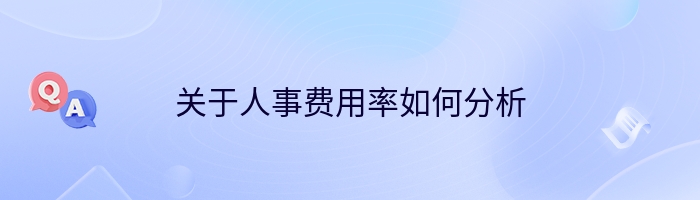 Q
A
关于人事费用率如何分析